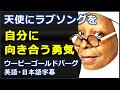 天使にラブソングを

自分に
向き合う勇気

ウーピーゴールドバーグ
英語・日本語字幕